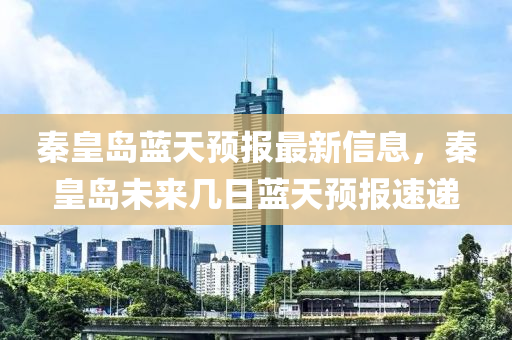 秦皇岛蓝天预报最新信息，秦皇岛未来几日蓝天预报速递